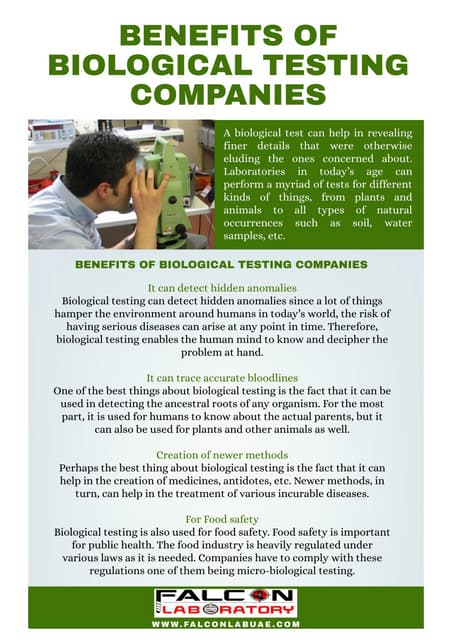 BENEFITS OF BIOLOGICAL TESTING COMPANIES

A biological test can help in revealing finer details that were otherwise eluding the ones concerned about. Laboratories in today's age can perform a myriad of tests for different kinds of things, from plants and animals to all types of natural occurrences such as soil, water samples, etc.

BENEFITS OF BIOLOGICAL TESTING COMPANIES

It can detect hidden anomalies
Biological testing can detect hidden anomalies since a lot of things hamper the environment around humans in today's world, the risk of having serious diseases can arise at any point in time. Therefore, biological testing enables the human mind to know and decipher the problem at hand.

It can trace accurate bloodlines
One of the best things about biological testing is the fact that it can be used in detecting the ancestral roots of any organism. For the most part, it is used for humans to know about the actual parents, but it can also be used for plants and other animals as well.

Creation of newer methods
Perhaps the best thing about biological testing is the fact that it can help in the creation of medicines, antidotes, etc. Newer methods, in turn, can help in the treatment of various incurable diseases.

For Food safety
Biological testing is also used for food safety. Food safety is important for public health. The food industry is heavily regulated under various laws as it is needed. Companies have to comply with these regulations one of them being micro-biological testing.

FALCON LABORATORY
WWW.FALCONLABUAE.COM